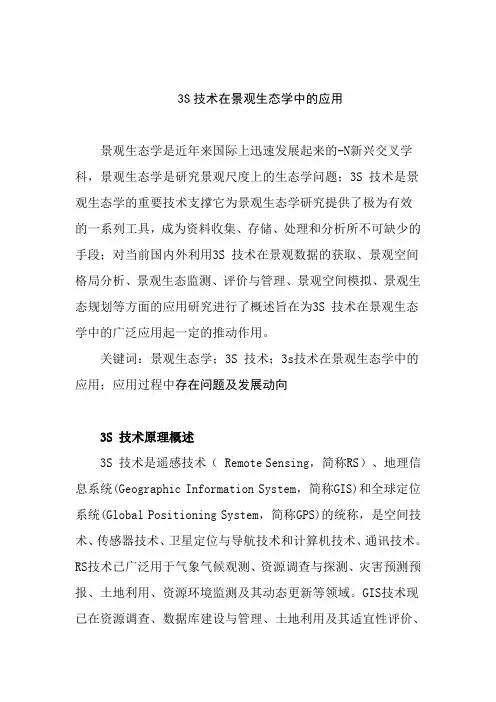 3S 技术在景观生态学中的应用

景观生态学是近年来国际上迅速发展起来的-N新兴交叉学科，景观生态学是研究景观尺度上的生态学问题；3S 技术是景观生态学的重要技术支撑它为景观生态学研究提供了极为有效的一系列工具，成为资料收集、存储、处理和分析所不可缺少的手段；对当前国内外利用3S 技术在景观数据的获取、景观空间格局分析、景观生态监测、评价与管理、景观空间模拟、景观生态规划等方面的应用研究进行了概述旨在为3S 技术在景观生态学中的广泛应用起一定的推动作用。

关键词：景观生态学；3S 技术；3s技术在景观生态学中的应用；应用过程中存在问题及发展动向

3S 技术原理概述

3S 技术是遥感技术（ Remote Sensing，简称RS）、地理信息系统(Geographic Information System，简称GIS)和全球定位系统(Global Positioning System，简称GPS)的统称，是空间技术、传感器技术、卫星定位与导航技术和计算机技术、通讯技术。RS技术已广泛用于气象气候观测、资源调查与探测、灾害预测预报、土地利用、资源环境监测及其动态更新等领域。GIS技术现已在资源调查、数据库建设与管理、土地利用及其适宜性评价、